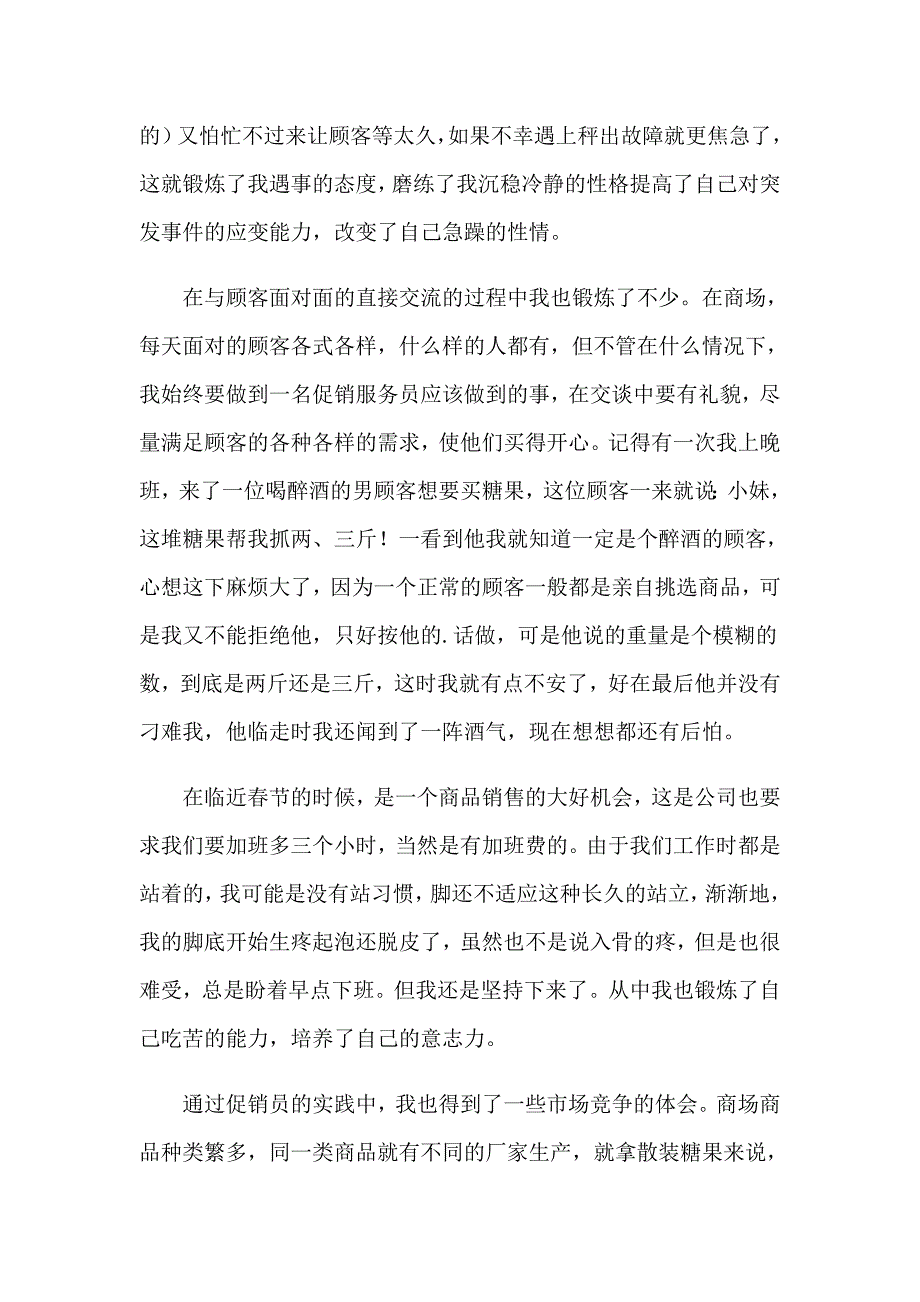 的）又怕忙不过来让顾客等太久，如果不幸遇上秤出故障就更焦急了，这就锻炼了我遇事的态度，磨练了我沉稳冷静的性格提高了自己对突发事件的应变能力，改变了自己急躁的性情。

在与顾客面对面的直接交流的过程中我也锻炼了不少。在商场，每天面对的顾客各式各样，什么样的人都有，但不管在什么情况下，我始终要做到一名促销服务员应该做到的事，在交谈中要有礼貌，尽量满足顾客的各种各样的需求，使他们买得开心。记得有一次我上晚班，来了一位喝醉酒的男顾客想要买糖果，这位顾客一来就说:小妹，这堆糖果帮我抓两、三斤！一看到他我就知道一定是个醉酒的顾客，心想这下麻烦大了，因为一个正常的顾客一般都是亲自挑选商品，可是我又不能拒绝他，只好按他的.话做，可是他说的重量是个模糊的数，到底是两斤还是三斤，这时我就有点不安了，好在最后他并没有刁难我，他临走时我还闻到了一阵酒气，现在想想都还有后怕。

在临近春节的时候，是一个商品销售的大好机会，这是公司也要求我们要加班多三个小时，当然是有加班费的。由于我们工作时都是站着的，我可能是没有站习惯，脚还不适应这种长久的站立，渐渐地，我的脚底开始生疼起泡还脱皮了，虽然也不是说入骨的疼，但是也很难受，总是盼着早点下班。但我还是坚持下来了。从中我也锻炼了自己吃苦的能力，培养了自己的意志力。

通过促销员的实践中，我也得到了一些市场竞争的体会。商场商品种类繁多，同一类商品就有不同的厂家生产，就拿散装糖果来说，